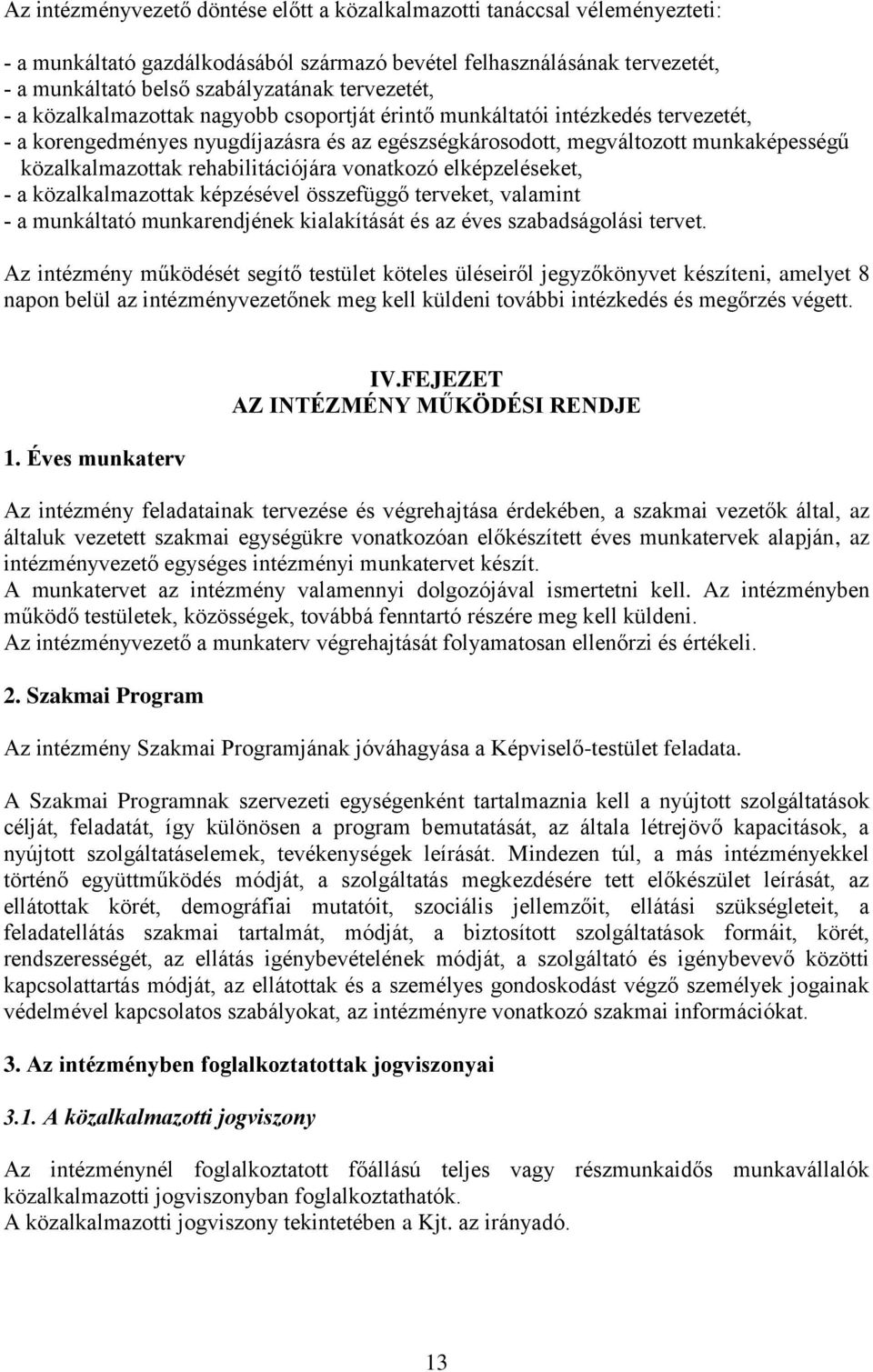 Az intézményvezető döntése előtt a közalkalmazotti tanáccsal véleményezteti:

- a munkáltató gazdálkodásából származó bevétel felhasználásának tervezetét,
- a munkáltató belső szabályzatának tervezetét,
- a közalkalmazottak nagyobb csoportját érintő munkáltatói intézkedés tervezetét,
- a korengedményes nyugdíjazásra és az egészségkárosodott, megváltozott munkaképességű közalkalmazottak rehabilitációjára vonatkozó elképzeléseket,
- a közalkalmazottak képzésével összefüggő terveket, valamint
- a munkáltató munkarendjének kialakítását és az éves szabadságolási tervet.

Az intézmény működését segítő testület köteles üléseiről jegyzőkönyvet készíteni, amelyet 8 napon belül az intézményvezetőnek meg kell küldeni további intézkedés és megőrzés végett.

IV.FEJEZET
AZ INTÉZMÉNY MŰKÖDÉSI RENDJE

1. Éves munkaterv

Az intézmény feladatainak tervezése és végrehajtása érdekében, a szakmai vezetők által, az általuk vezetett szakmai egységükre vonatkozóan előkészített éves munkatervek alapján, az intézményvezető egységes intézményi munkatervet készít.
A munkatervet az intézmény valamennyi dolgozójával ismertetni kell. Az intézményben működő testületek, közösségek, továbbá fenntartó részére meg kell küldeni.
Az intézményvezető a munkaterv végrehajtását folyamatosan ellenőrzi és értékeli.

2. Szakmai Program

Az intézmény Szakmai Programjának jóváhagyása a Képviselő-testület feladata.

A Szakmai Programnak szervezeti egységenként tartalmaznia kell a nyújtott szolgáltatások célját, feladatát, így különösen a program bemutatását, az általa létrejövő kapacitások, a nyújtott szolgáltatáselemek, tevékenységek leírását. Mindezen túl, a más intézményekkel történő együttműködés módját, a szolgáltatás megkezdésére tett előkészület leírását, az ellátottak körét, demográfiai mutatóit, szociális jellemzőit, ellátási szükségleteit, a feladatellátás szakmai tartalmát, módját, a biztosított szolgáltatások formáit, körét, rendszerességét, az ellátás igénybevételének módját, a szolgáltató és igénybevevő közötti kapcsolattartás módját, az ellátottak és a személyes gondoskodást végző személyek jogainak védelmével kapcsolatos szabályokat, az intézményre vonatkozó szakmai információkat.

3. Az intézményben foglalkoztatottak jogviszonyai

3.1. A közalkalmazotti jogviszony

Az intézménynél foglalkoztatott főállású teljes vagy részmunkaidős munkavállalók közalkalmazotti jogviszonyban foglalkoztathatók.
A közalkalmazotti jogviszony tekintetében a Kjt. az irányadó.

13